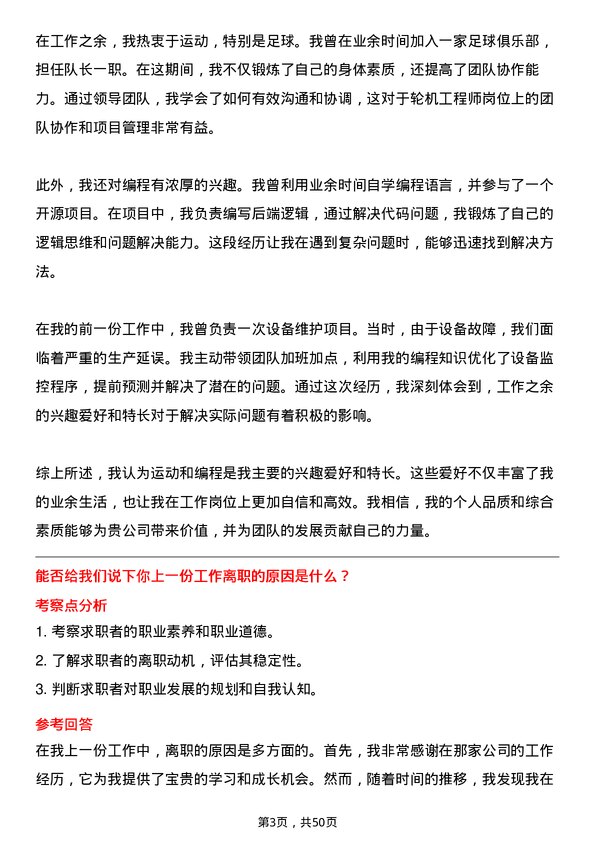 在工作之余，我热衷于运动，特别是足球。我曾在业余时间加入一家足球俱乐部，担任队长一职。在这期间，我不仅锻炼了自己的身体素质，还提高了团队协作能力。通过领导团队，我学会了如何有效沟通和协调，这对于轮机工程师岗位上的团队协作和项目管理非常有益。

此外，我还对编程有浓厚的兴趣。我曾利用业余时间自学编程语言，并参与了一个开源项目。在项目中，我负责编写后端逻辑，通过解决代码问题，我锻炼了自己的逻辑思维和问题解决能力。这段经历让我在遇到复杂问题时，能够迅速找到解决方法。

在我的前一份工作中，我曾负责一次设备维护项目。当时，由于设备故障，我们面临着严重的生产延误。我主动带领团队加班加点，利用我的编程知识优化了设备监控程序，提前预测并解决了潜在的问题。通过这次经历，我深刻体会到，工作之余的兴趣爱好和特长对于解决实际问题有着积极的影响。

综上所述，我认为运动和编程是我主要的兴趣爱好和特长。这些爱好不仅丰富了我的业余生活，也让我在工作岗位上更加自信和高效。我相信，我的个人品质和综合素质能够为贵公司带来价值，并为团队的发展贡献自己的力量。

能否给我们说下你上一份工作离职的原因是什么？

考察点分析

1. 考察求职者的职业素养和职业道德。

2. 了解求职者的离职动机，评估其稳定性。

3. 判断求职者对职业发展的规划和自我认知。

参考回答

在我上一份工作中，离职的原因是多方面的。首先，我非常感谢在那家公司的工作经历，它为我提供了宝贵的学习和成长机会。然而，随着时间的推移，我发现我在

第3页，共50页